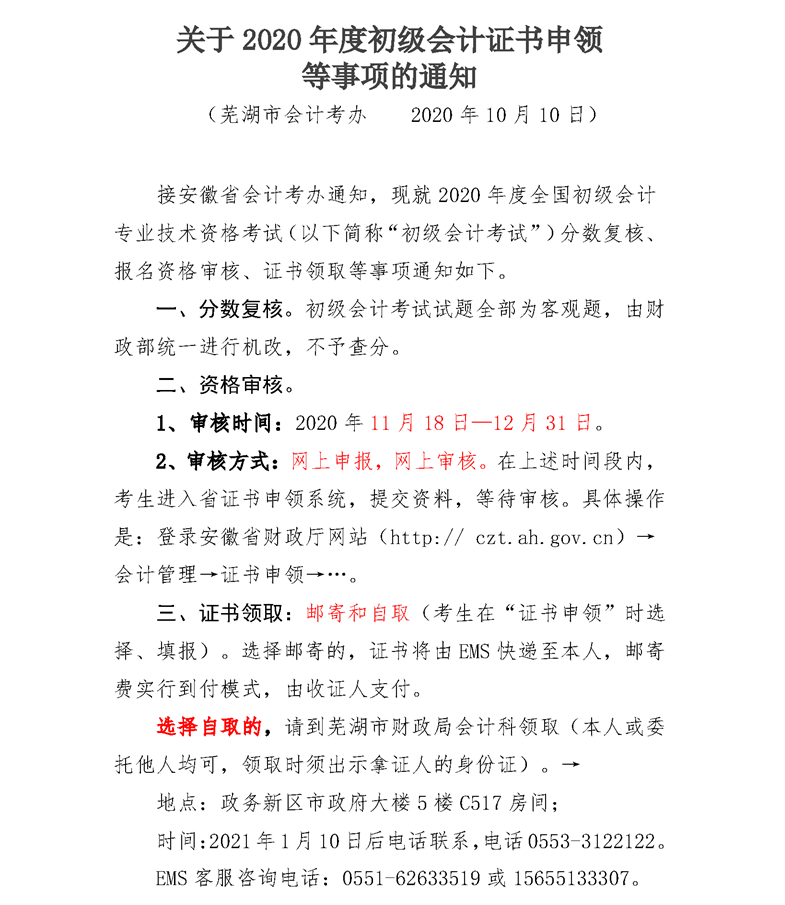 关于 2020 年度初级会计证书申领等事项的通知

（芜湖市会计考办　　2020 年 10 月 10 日）

接安徽省会计考办通知，现就 2020 年度全国初级会计专业技术资格考试（以下简称“初级会计考试”）分数复核、报名资格审核、证书领取等事项通知如下。

一、分数复核。初级会计考试试题全部为客观题，由财政部统一进行机改，不予查分。

二、资格审核。

1、审核时间：2020 年 11 月 18 日—12 月 31 日。

2、审核方式：网上申报，网上审核。在上述时间段内，考生进入省证书申领系统，提交资料，等待审核。具体操作是：登录安徽省财政厅网站（http:// czt.ah.gov.cn）→会计管理→证书申领→…。

三、证书领取：邮寄和自取（考生在“证书申领”时选择、填报）。选择邮寄的，证书将由 EMS 快递至本人，邮寄费实行到付模式，由收证人支付。

选择自取的，请到芜湖市财政局会计科领取（本人或委托他人均可，领取时须出示拿证人的身份证）。→

地点：政务新区市政府大楼 5 楼 C517 房间；

时间：2021 年 1 月 10 日后电话联系，电话 0553-3122122。

EMS 客服咨询电话：0551-62633519 或 15655133307。